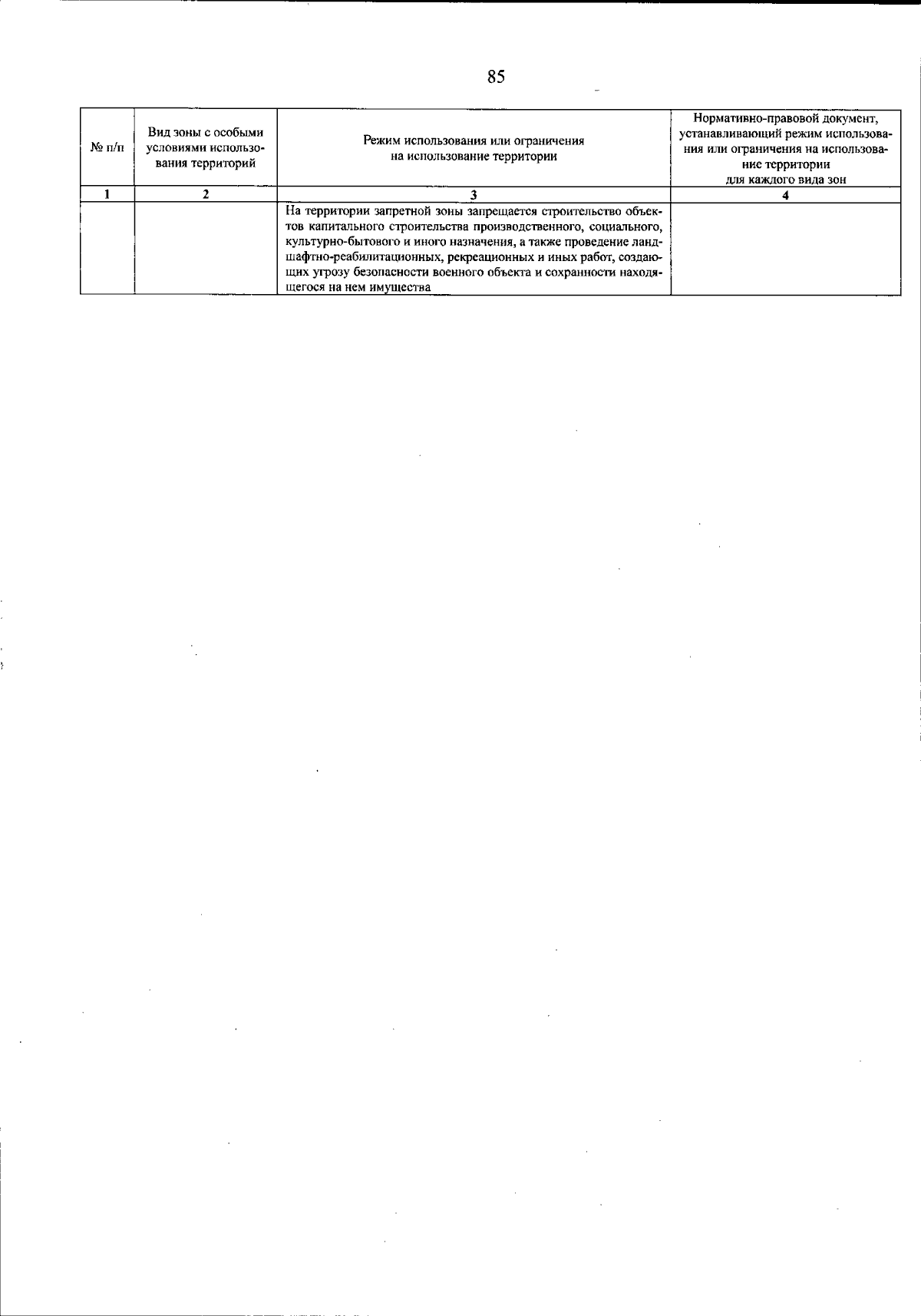 85

| № п/п | Вид зоны с особыми условиями использования территорий | Режим использования или ограничения на использование территории | Нормативно-правовой документ, устанавливающий режим использования или ограничения на использование территории для каждого вида зон |
|---|---|---|---|
| 1 | 2 | 3 | 4 |
|  |  | На территории запретной зоны запрещается строительство объектов капитального строительства производственного, социального, культурно-бытового и иного назначения, а также проведение ландшафтно-реабилитационных, рекреационных и иных работ, создающих угрозу безопасности военного объекта и сохранности находящегося на нем имущества |  |